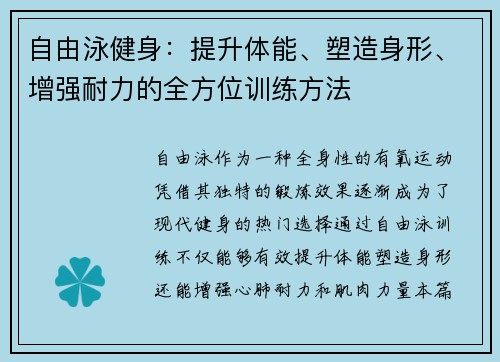 自由泳健身：提升体能、塑造身形、增强耐力的全方位训练方法

自由泳作为一种全身性的有氧运动凭借其独特的锻炼效果逐渐成为了现代健身的热门选择通过自由泳训练不仅能够有效提升体能塑造身形还能增强心肺耐力和肌肉力量本篇